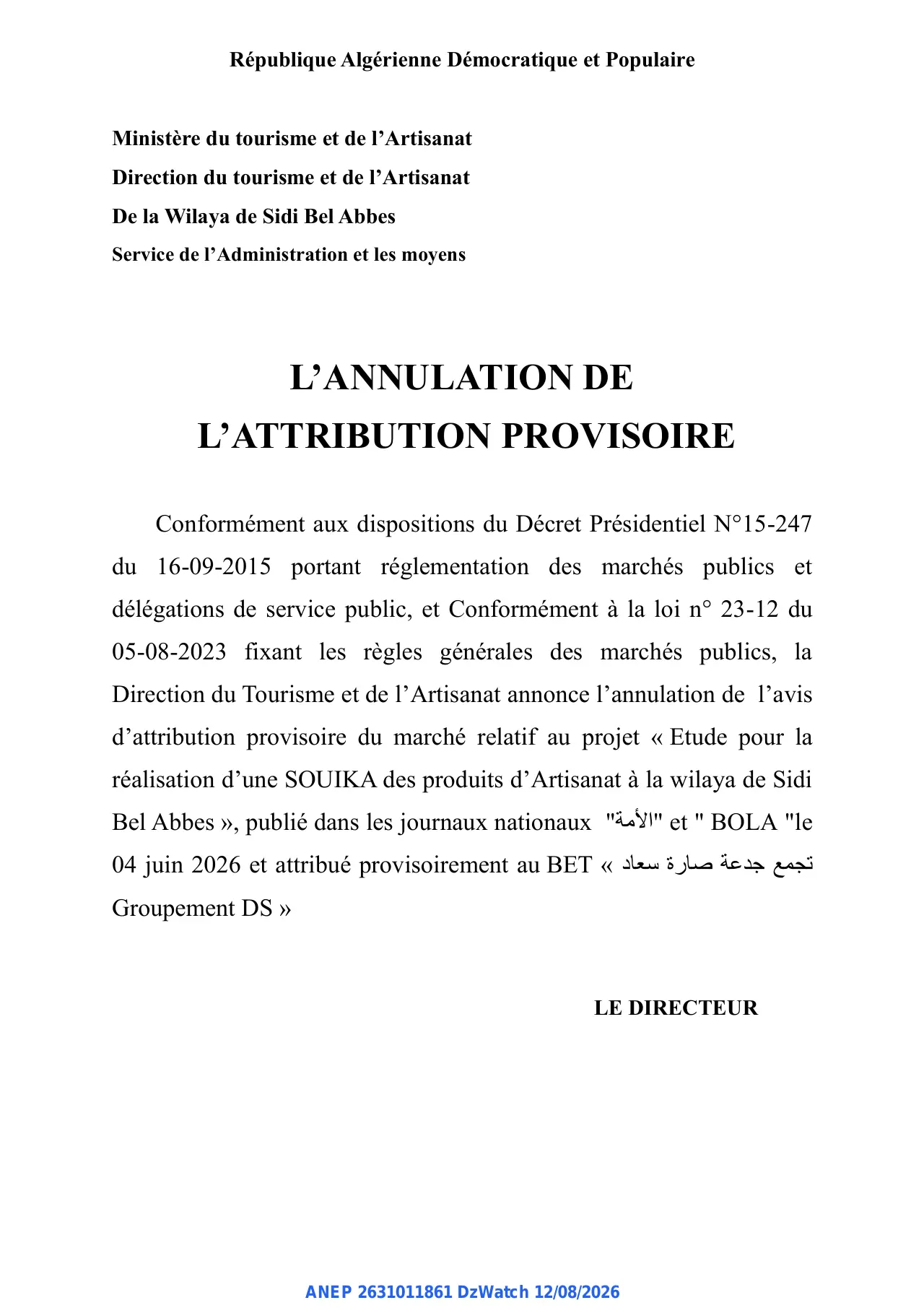 République Algérienne Démocratique et Populaire

Ministère du tourisme et de l'Artisanat
Direction du tourisme et de l'Artisanat
De la Wilaya de Sidi Bel Abbes
Service de l'Administration et les moyens

L'ANNULATION DE
L'ATTRIBUTION PROVISOIRE

Conformément aux dispositions du Décret Présidentiel N°15-247 du 16-09-2015 portant réglementation des marchés publics et délégations de service public, et Conformément à la loi n° 23-12 du 05-08-2023 fixant les règles générales des marchés publics, la Direction du Tourisme et de l'Artisanat annonce l'annulation de l'avis d'attribution provisoire du marché relatif au projet « Etude pour la réalisation d'une SOUIKA des produits d'Artisanat à la wilaya de Sidi Bel Abbes », publié dans les journaux nationaux "الأمة" et " BOLA "le 04 juin 2026 et attribué provisoirement au BET « تجمع جدعة صارة سعاد Groupement DS »

LE DIRECTEUR

ANEP 2631011861 DzWatch 12/08/2026